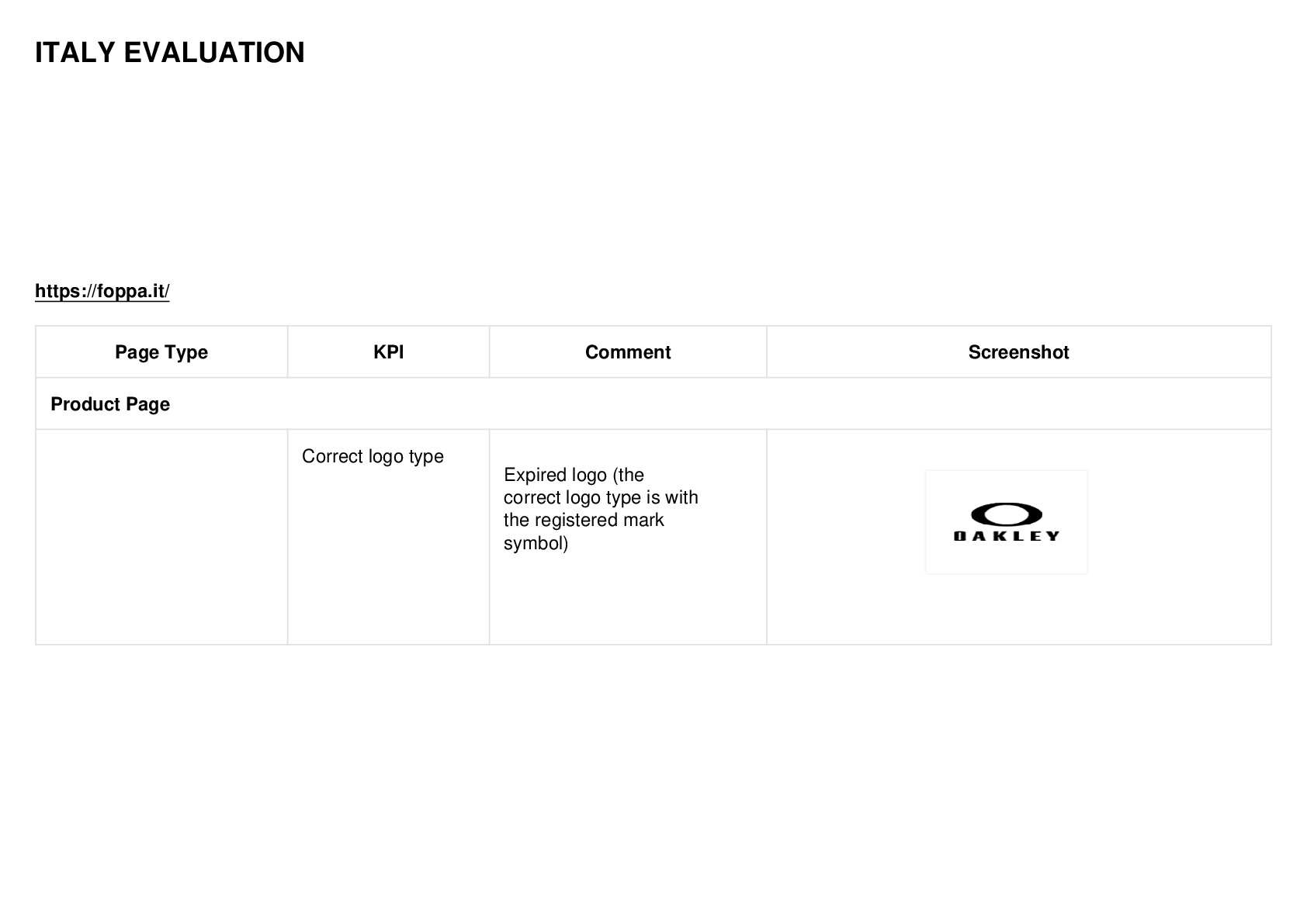 ITALY EVALUATION

https://foppa.it/

| Page Type | KPI | Comment | Screenshot |
|---|---|---|---|
| Product Page | | | |
| | Correct logo type | Expired logo (the correct logo type is with the registered mark symbol) | OAKLEY |